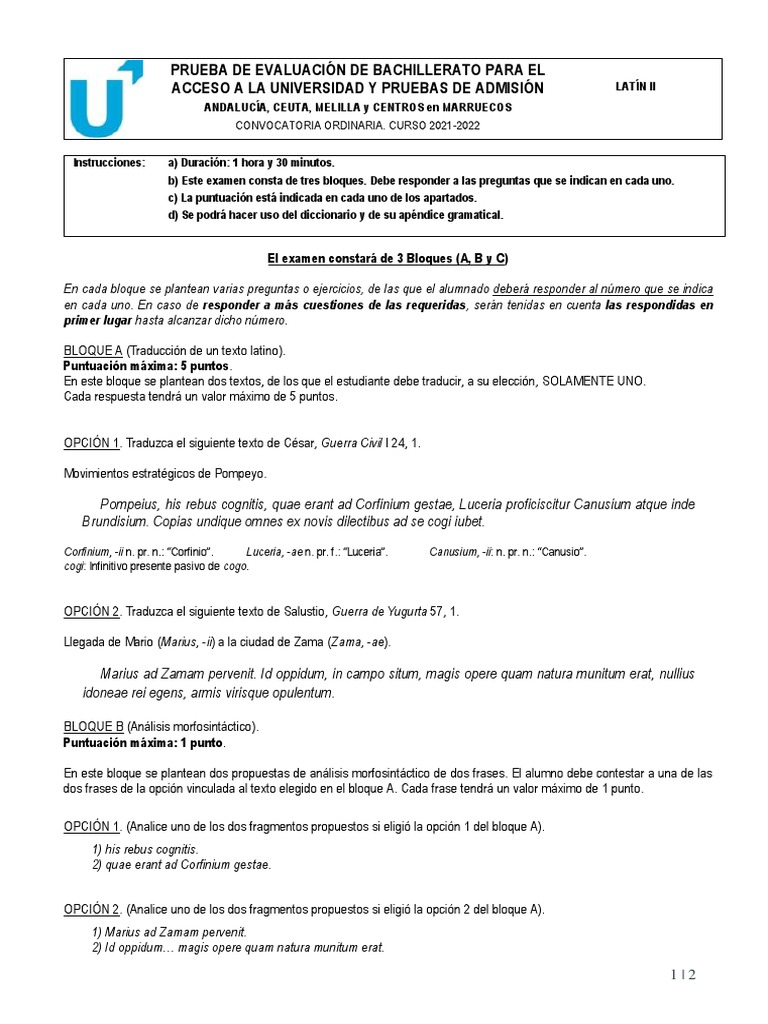 PRUEBA DE EVALUACIÓN DE BACHILLERATO PARA EL ACCESO A LA UNIVERSIDAD Y PRUEBAS DE ADMISIÓN
ANDALUCÍA, CEUTA, MELILLA y CENTROS en MARRUECOS
CONVOCATORIA ORDINARIA. CURSO 2021-2022

LATÍN II

Instrucciones:
a) Duración: 1 hora y 30 minutos.
b) Este examen consta de tres bloques. Debe responder a las preguntas que se indican en cada uno.
c) La puntuación está indicada en cada uno de los apartados.
d) Se podrá hacer uso del diccionario y de su apéndice gramatical.

El examen constará de 3 Bloques (A, B y C)

En cada bloque se plantean varias preguntas o ejercicios, de las que el alumnado deberá responder al número que se indica en cada uno. En caso de responder a más cuestiones de las requeridas, serán tenidas en cuenta las respondidas en primer lugar hasta alcanzar dicho número.

BLOQUE A (Traducción de un texto latino).
Puntuación máxima: 5 puntos.
En este bloque se plantean dos textos, de los que el estudiante debe traducir, a su elección, SOLAMENTE UNO.
Cada respuesta tendrá un valor máximo de 5 puntos.

OPCIÓN 1. Traduzca el siguiente texto de César, Guerra Civil I 24, 1.

Movimientos estratégicos de Pompeyo.

Pompeius, his rebus cognitis, quae erant ad Corfinium gestae, Luceria proficiscitur Canusium atque inde Brundisium. Copias undique omnes ex novis dilectibus ad se cogi iubet.

Corfinium, -ii n. pr. n.: "Corfinio". Luceria, -ae n. pr. f.: "Luceria". Canusium, -ii: n. pr. n.: "Canusio".
cogi: Infinitivo presente pasivo de cogo.

OPCIÓN 2. Traduzca el siguiente texto de Salustio, Guerra de Yugurta 57, 1.

Llegada de Mario (Marius, -ii) a la ciudad de Zama (Zama, -ae).

Marius ad Zamam pervenit. Id oppidum, in campo situm, magis opere quam natura munitum erat, nullius idoneae rei egens, armis virisque opulentum.

BLOQUE B (Análisis morfosintáctico).
Puntuación máxima: 1 punto.

En este bloque se plantean dos propuestas de análisis morfosintáctico de dos frases. El alumno debe contestar a una de las dos frases de la opción vinculada al texto elegido en el bloque A. Cada frase tendrá un valor máximo de 1 punto.

OPCIÓN 1. (Analice uno de los dos fragmentos propuestos si eligió la opción 1 del bloque A).

1) his rebus cognitis.
2) quae erant ad Corfinium gestae.

OPCIÓN 2. (Analice uno de los dos fragmentos propuestos si eligió la opción 2 del bloque A).

1) Marius ad Zamam pervenit.
2) Id oppidum… magis opere quam natura munitum erat.

1 | 2